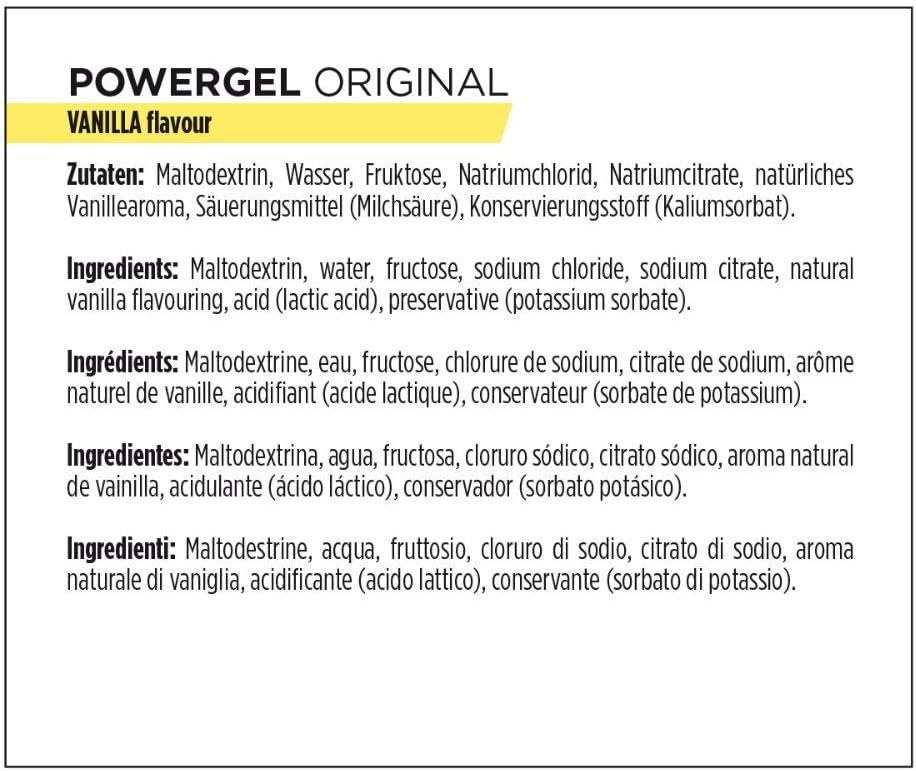 POWERGEL ORIGINAL
VANILLA flavour

Zutaten: Maltodextrin, Wasser, Fruktose, Natriumchlorid, Natriumcitrate, natürliches Vanillearoma, Säuerungsmittel (Milchsäure), Konservierungsstoff (Kaliumsorbat).

Ingredients: Maltodextrin, water, fructose, sodium chloride, sodium citrate, natural vanilla flavouring, acid (lactic acid), preservative (potassium sorbate).

Ingrédients: Maltodextrine, eau, fructose, chlorure de sodium, citrate de sodium, arôme naturel de vanille, acidifiant (acide lactique), conservateur (sorbate de potassium).

Ingredientes: Maltodextrina, agua, fructosa, cloruro sódico, citrato sódico, aroma natural de vainilla, acidulante (ácido láctico), conservador (sorbato potásico).

Ingredienti: Maltodestrine, acqua, fruttosio, cloruro di sodio, citrato di sodio, aroma naturale di vaniglia, acidificante (acido lattico), conservante (sorbato di potassio).